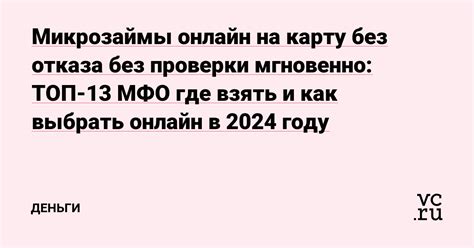 Микрозаймы онлайн на карту без отказа без проверки мгновенно: ТОП-13 МФО где взять и как выбрать онлайн в 2024 году

ДЕНЬГИ

vc.ru